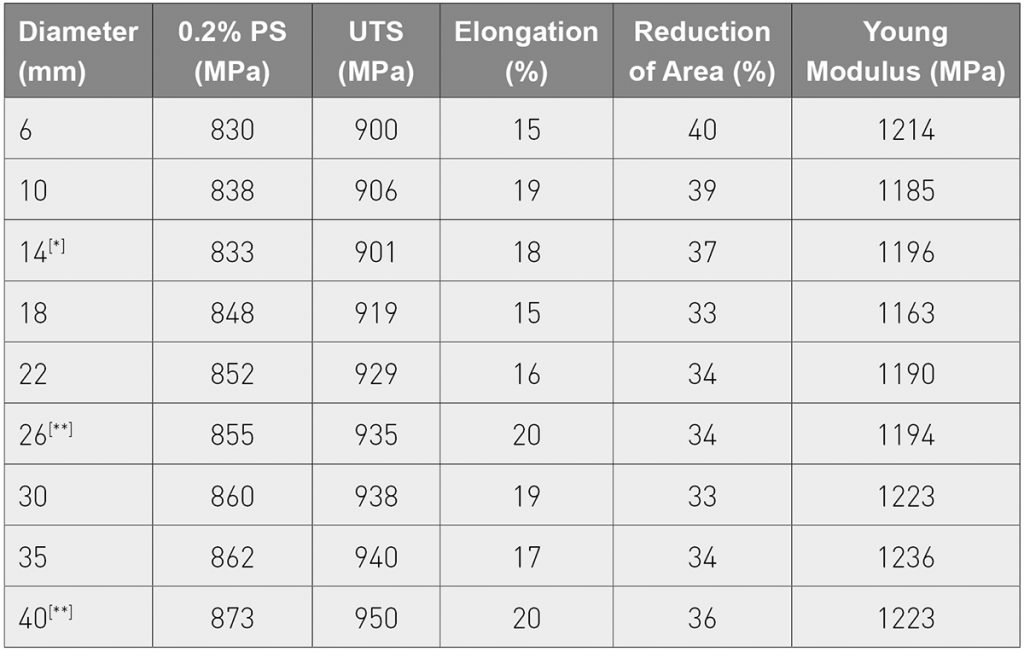 | Diameter (mm) | 0.2% PS (MPa) | UTS (MPa) | Elongation (%) | Reduction of Area (%) | Young Modulus (MPa) |
|---|---|---|---|---|---|
| 6 | 830 | 900 | 15 | 40 | 1214 |
| 10 | 838 | 906 | 19 | 39 | 1185 |
| 14$^{[*]}$ | 833 | 901 | 18 | 37 | 1196 |
| 18 | 848 | 919 | 15 | 33 | 1163 |
| 22 | 852 | 929 | 16 | 34 | 1190 |
| 26$^{[**]}$ | 855 | 935 | 20 | 34 | 1194 |
| 30 | 860 | 938 | 19 | 33 | 1223 |
| 35 | 862 | 940 | 17 | 34 | 1236 |
| 40$^{[**]}$ | 873 | 950 | 20 | 36 | 1223 |